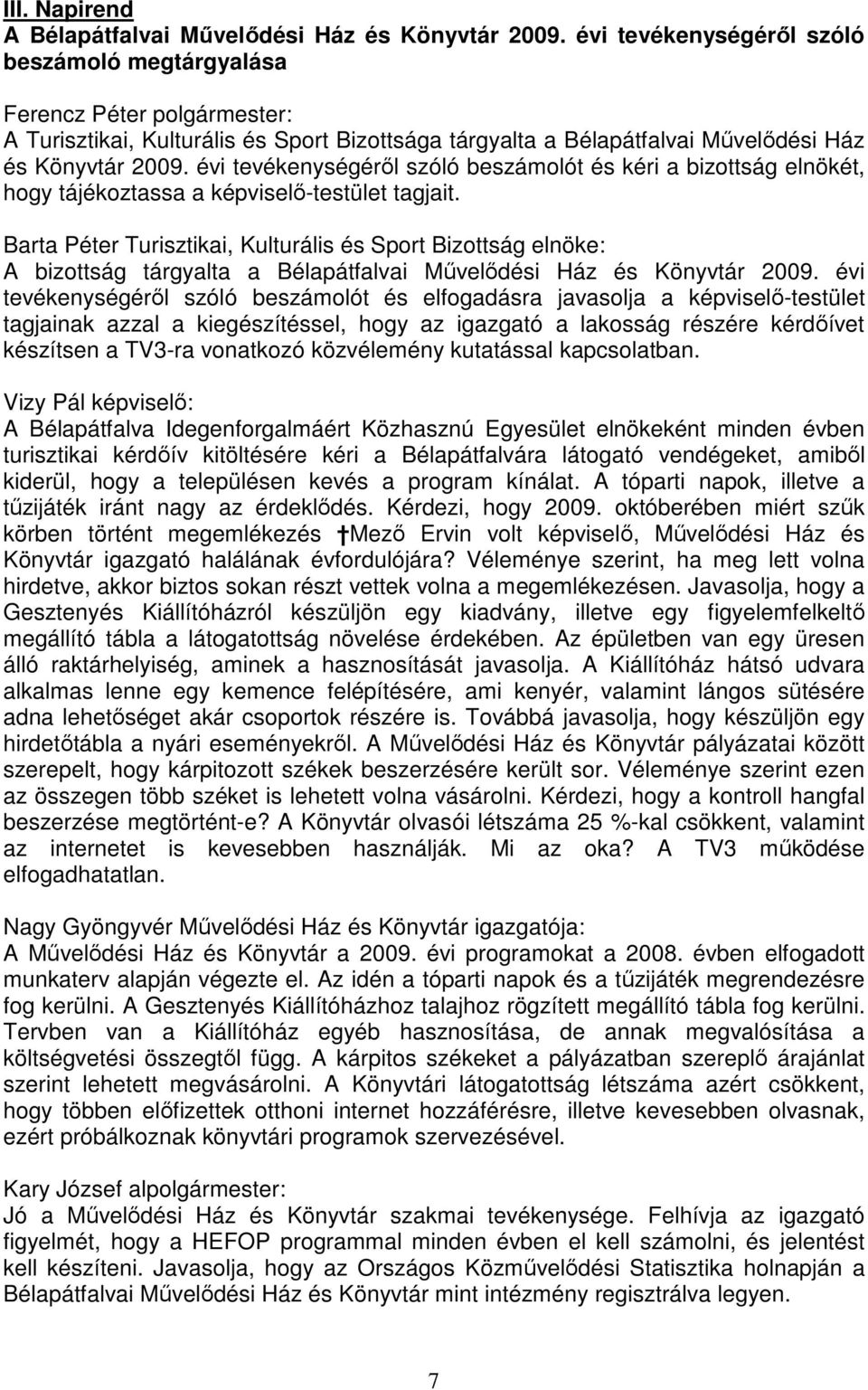 III. Napirend
A Bélapátfalvai Művelődési Ház és Könyvtár 2009. évi tevékenységéről szóló beszámoló megtárgyalása

Ferencz Péter polgármester:
A Turisztikai, Kulturális és Sport Bizottsága tárgyalta a Bélapátfalvai Művelődési Ház és Könyvtár 2009. évi tevékenységéről szóló beszámolót és kéri a bizottság elnökét, hogy tájékoztassa a képviselő-testület tagjait.

Barta Péter Turisztikai, Kulturális és Sport Bizottság elnöke:
A bizottság tárgyalta a Bélapátfalvai Művelődési Ház és Könyvtár 2009. évi tevékenységéről szóló beszámolót és elfogadásra javasolja a képviselő-testület tagjainak azzal a kiegészítéssel, hogy az igazgató a lakosság részére kérdőívet készítsen a TV3-ra vonatkozó közvélemény kutatással kapcsolatban.

Vizy Pál képviselő:
A Bélapátfalva Idegenforgalmáért Közhasznú Egyesület elnökeként minden évben turisztikai kérdőív kitöltésére kéri a Bélapátfalvára látogató vendégeket, amiből kiderül, hogy a településen kevés a program kínálat. A tóparti napok, illetve a tűzijáték iránt nagy az érdeklődés. Kérdezi, hogy 2009. októberében miért szűk körben történt megemlékezés †Mező Ervin volt képviselő, Művelődési Ház és Könyvtár igazgató halálának évfordulójára? Véleménye szerint, ha meg lett volna hirdetve, akkor biztos sokan részt vettek volna a megemlékezésen. Javasolja, hogy a Gesztenyés Kiállítóházról készüljön egy kiadvány, illetve egy figyelemfelkeltő megállító tábla a látogatottság növelése érdekében. Az épületben van egy üresen álló raktárhelyiség, aminek a hasznosítását javasolja. A Kiállítóház hátsó udvara alkalmas lenne egy kemence felépítésére, ami kenyér, valamint lángos sütésére adna lehetőséget akár csoportok részére is. Továbbá javasolja, hogy készüljön egy hirdetőtábla a nyári eseményekről. A Művelődési Ház és Könyvtár pályázatai között szerepelt, hogy kárpitozott székek beszerzésére került sor. Véleménye szerint ezen az összegen több széket is lehetett volna vásárolni. Kérdezi, hogy a kontroll hangfal beszerzése megtörtént-e? A Könyvtár olvasói létszáma 25 %-kal csökkent, valamint az internetet is kevesebben használják. Mi az oka? A TV3 működése elfogadhatatlan.

Nagy Gyöngyvér Művelődési Ház és Könyvtár igazgatója:
A Művelődési Ház és Könyvtár a 2009. évi programokat a 2008. évben elfogadott munkaterv alapján végezte el. Az idén a tóparti napok és a tűzijáték megrendezésre fog kerülni. A Gesztenyés Kiállítóházhoz talajhoz rögzített megállító tábla fog kerülni. Tervben van a Kiállítóház egyéb hasznosítása, de annak megvalósítása a költségvetési összegtől függ. A kárpitos székeket a pályázatban szereplő árajánlat szerint lehetett megvásárolni. A Könyvtári látogatottság létszáma azért csökkent, hogy többen előfizettek otthoni internet hozzáférésre, illetve kevesebben olvasnak, ezért próbálkoznak könyvtári programok szervezésével.

Kary József alpolgármester:
Jó a Művelődési Ház és Könyvtár szakmai tevékenysége. Felhívja az igazgató figyelmét, hogy a HEFOP programmal minden évben el kell számolni, és jelentést kell készíteni. Javasolja, hogy az Országos Közművelődési Statisztika holnapján a Bélapátfalvai Művelődési Ház és Könyvtár mint intézmény regisztrálva legyen.

7